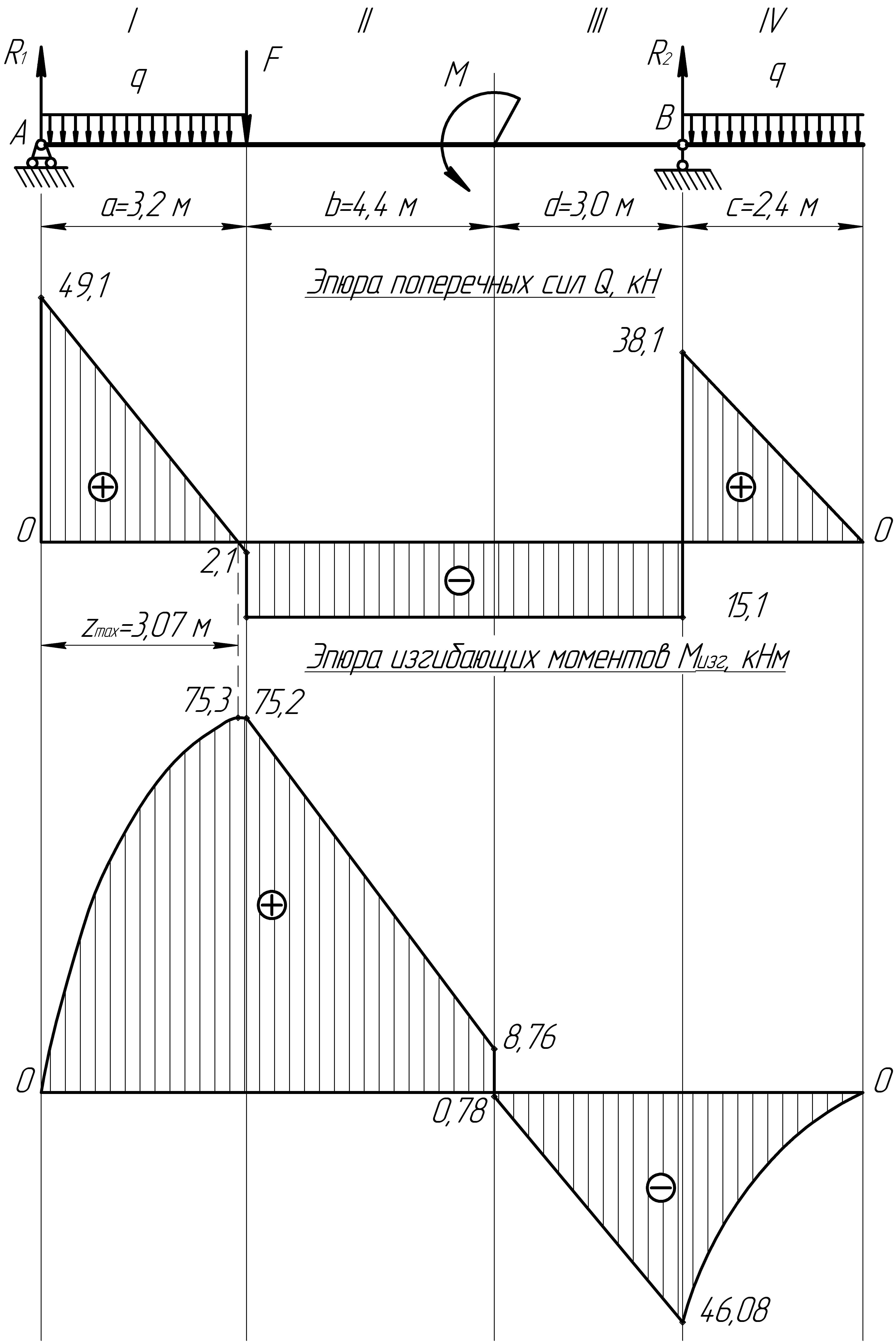 I II III IV

$R_1$ q F M $R_2$ q

A B

a=3,2 м b=4,4 м d=3,0 м c=2,4 м

Эпюра поперечных сил Q, кН

49,1

38,1

⊕ ⊕

0 0

2,1

⊖

15,1

$z_{max}$=3,07 м

Эпюра изгибающих моментов $M_{изг}$, кНм

75,3 75,2

⊕

8,76

0 0

0,78

⊖

46,08